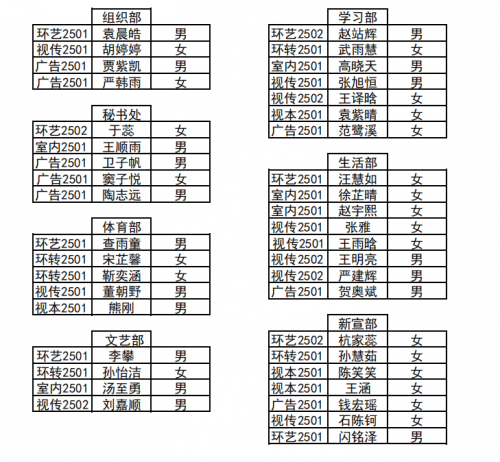 | | 组织部 | |
|---|---|---|
| 环艺2501 | 袁晨皓 | 男 |
| 视传2501 | 胡婷婷 | 女 |
| 广告2501 | 贾紫凯 | 男 |
| 广告2501 | 严韩雨 | 女 |

| | 秘书处 | |
|---|---|---|
| 环艺2502 | 于蕊 | 女 |
| 室内2501 | 王顺雨 | 男 |
| 广告2501 | 卫子帆 | 男 |
| 广告2501 | 窦子悦 | 女 |
| 广告2501 | 陶志远 | 男 |

| | 体育部 | |
|---|---|---|
| 环艺2501 | 查雨童 | 男 |
| 环转2501 | 宋芷馨 | 女 |
| 环转2501 | 靳奕涵 | 女 |
| 视传2501 | 董朝野 | 男 |
| 视本2501 | 熊刚 | 男 |

| | 文艺部 | |
|---|---|---|
| 环艺2501 | 李攀 | 男 |
| 环转2501 | 孙怡洁 | 女 |
| 室内2501 | 汤至勇 | 男 |
| 视传2502 | 刘嘉顺 | 男 |

| | 学习部 | |
|---|---|---|
| 环艺2502 | 赵站辉 | 男 |
| 环转2501 | 武雨慧 | 女 |
| 室内2501 | 高晓天 | 男 |
| 视传2501 | 张旭恒 | 男 |
| 视传2502 | 王译晗 | 女 |
| 视本2501 | 袁紫晴 | 女 |
| 广告2501 | 范鹭溪 | 女 |

| | 生活部 | |
|---|---|---|
| 环艺2501 | 汪慧如 | 女 |
| 室内2501 | 徐芷晴 | 女 |
| 室内2501 | 赵宇熙 | 女 |
| 视传2501 | 张雅 | 女 |
| 视传2501 | 王雨晗 | 女 |
| 视传2502 | 王明亮 | 男 |
| 视传2502 | 严建辉 | 男 |
| 广告2501 | 贺奥斌 | 男 |

| | 新宣部 | |
|---|---|---|
| 环艺2502 | 杭家蕊 | 女 |
| 环转2501 | 孙慧茹 | 女 |
| 视本2501 | 陈笑笑 | 女 |
| 视本2501 | 王涵 | 女 |
| 广告2501 | 钱宏瑶 | 女 |
| 视传2501 | 石陈钶 | 女 |
| 环艺2501 | 闪铭泽 | 男 |